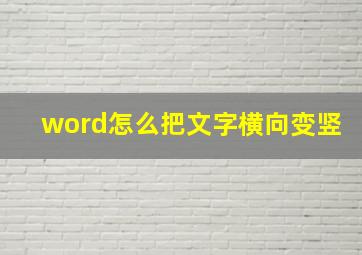 word怎么把文字横向变竖